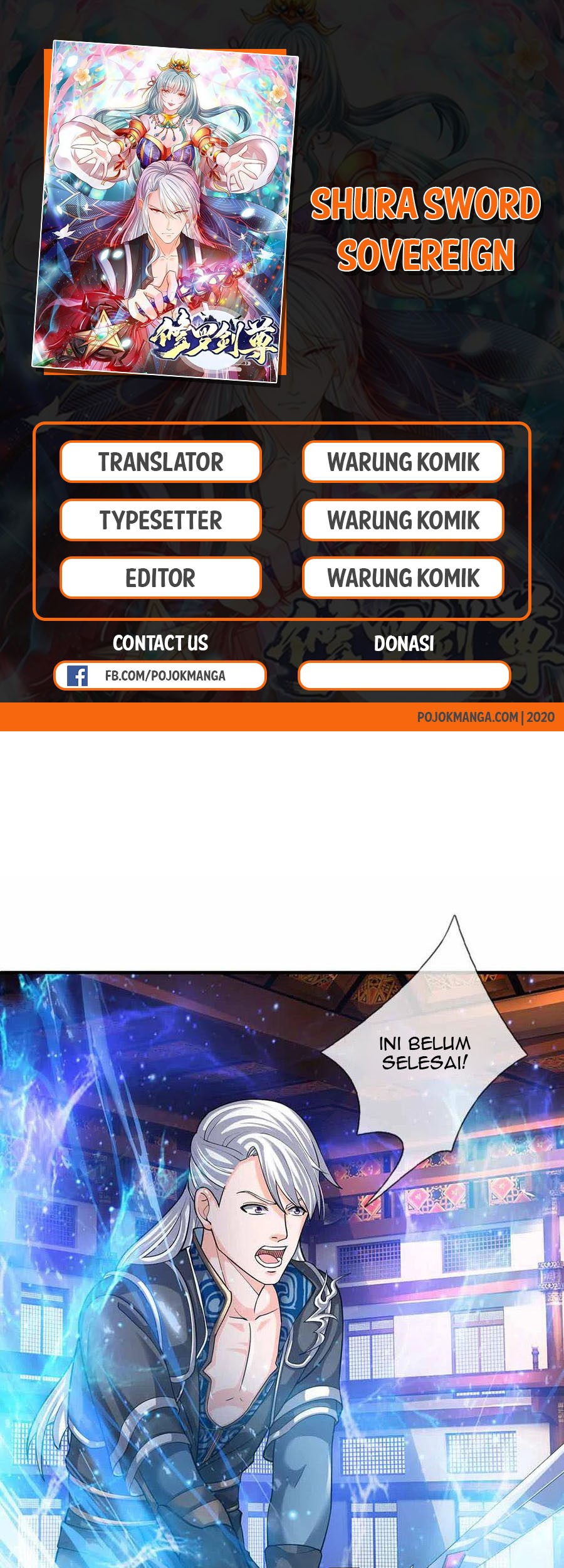 修罗剑尊

SHURA SWORD SOVEREIGN

TRANSLATOR
WARUNG KOMIK

TYPESETTER
WARUNG KOMIK

EDITOR
WARUNG KOMIK

CONTACT US
FB.COM/POJOKMANGA

DONASI

POJOKMANGA.COM | 2020

INI BELUM SELESAI!